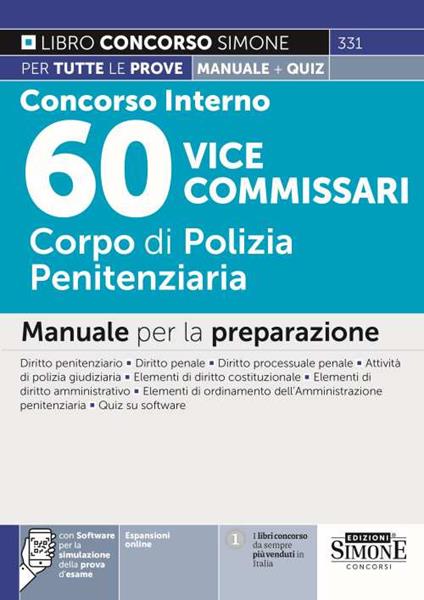 LIBRO CONCORSO SIMONE 331
PER TUTTE LE PROVE MANUALE + QUIZ

Concorso Interno
60 VICE COMMISSARI
Corpo di Polizia Penitenziaria

Manuale per la preparazione

Diritto penitenziario ▪ Diritto penale ▪ Diritto processuale penale ▪ Attività di polizia giudiziaria ▪ Elementi di diritto costituzionale ▪ Elementi di diritto amministrativo ▪ Elementi di ordinamento dell'Amministrazione penitenziaria ▪ Quiz su software

con Software per la simulazione della prova d'esame

Espansioni online

1 I libri concorso da sempre più venduti in Italia

EDIZIONI SIMONE CONCORSI